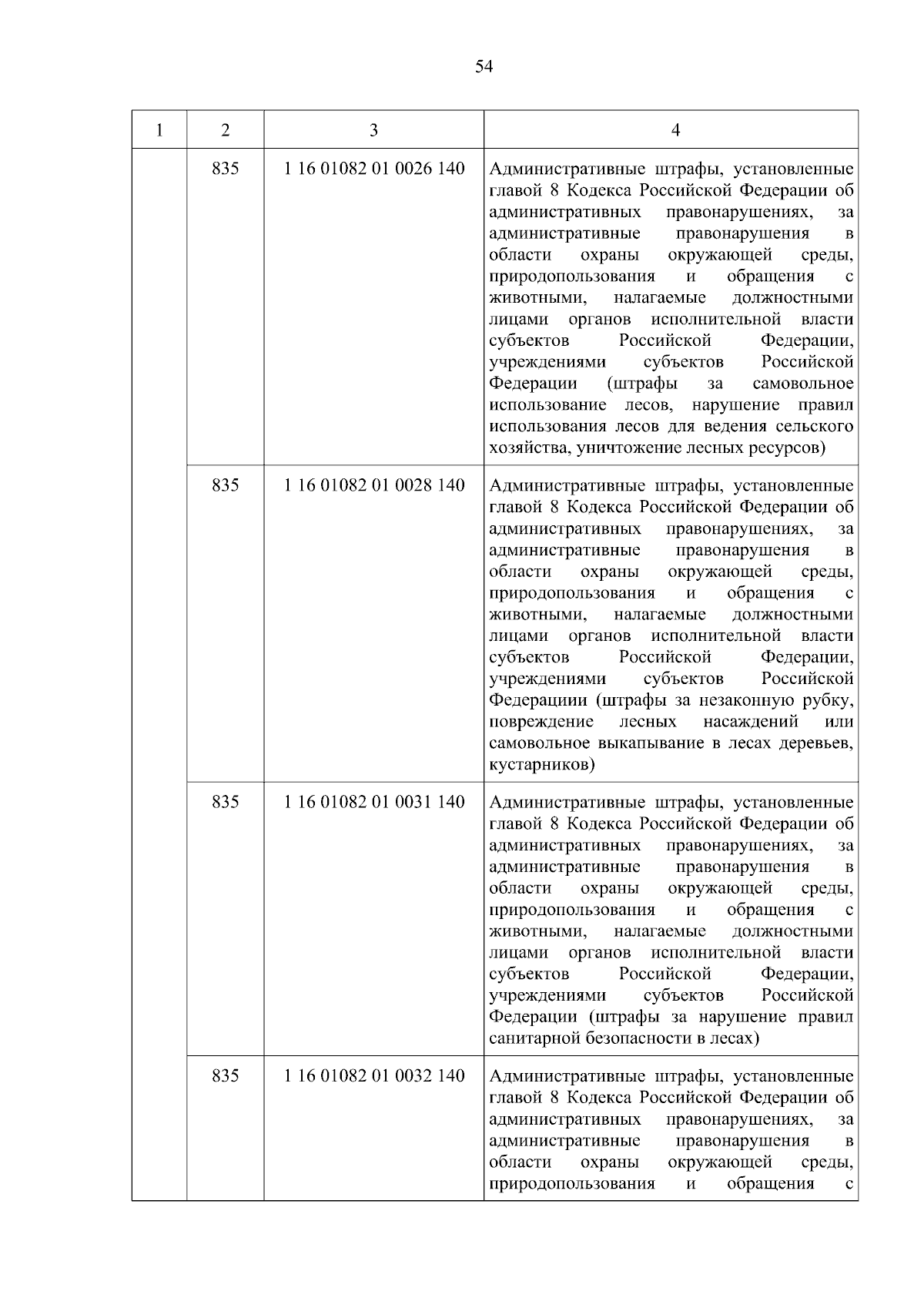 54

| 1 | 2 | 3 | 4 |
|---|---|---|---|
| | 835 | 1 16 01082 01 0026 140 | Административные штрафы, установленные главой 8 Кодекса Российской Федерации об административных правонарушениях, за административные правонарушения в области охраны окружающей среды, природопользования и обращения с животными, налагаемые должностными лицами органов исполнительной власти субъектов Российской Федерации, учреждениями субъектов Российской Федерации (штрафы за самовольное использование лесов, нарушение правил использования лесов для ведения сельского хозяйства, уничтожение лесных ресурсов) |
| | 835 | 1 16 01082 01 0028 140 | Административные штрафы, установленные главой 8 Кодекса Российской Федерации об административных правонарушениях, за административные правонарушения в области охраны окружающей среды, природопользования и обращения с животными, налагаемые должностными лицами органов исполнительной власти субъектов Российской Федерации, учреждениями субъектов Российской Федерациии (штрафы за незаконную рубку, повреждение лесных насаждений или самовольное выкапывание в лесах деревьев, кустарников) |
| | 835 | 1 16 01082 01 0031 140 | Административные штрафы, установленные главой 8 Кодекса Российской Федерации об административных правонарушениях, за административные правонарушения в области охраны окружающей среды, природопользования и обращения с животными, налагаемые должностными лицами органов исполнительной власти субъектов Российской Федерации, учреждениями субъектов Российской Федерации (штрафы за нарушение правил санитарной безопасности в лесах) |
| | 835 | 1 16 01082 01 0032 140 | Административные штрафы, установленные главой 8 Кодекса Российской Федерации об административных правонарушениях, за административные правонарушения в области охраны окружающей среды, природопользования и обращения с |